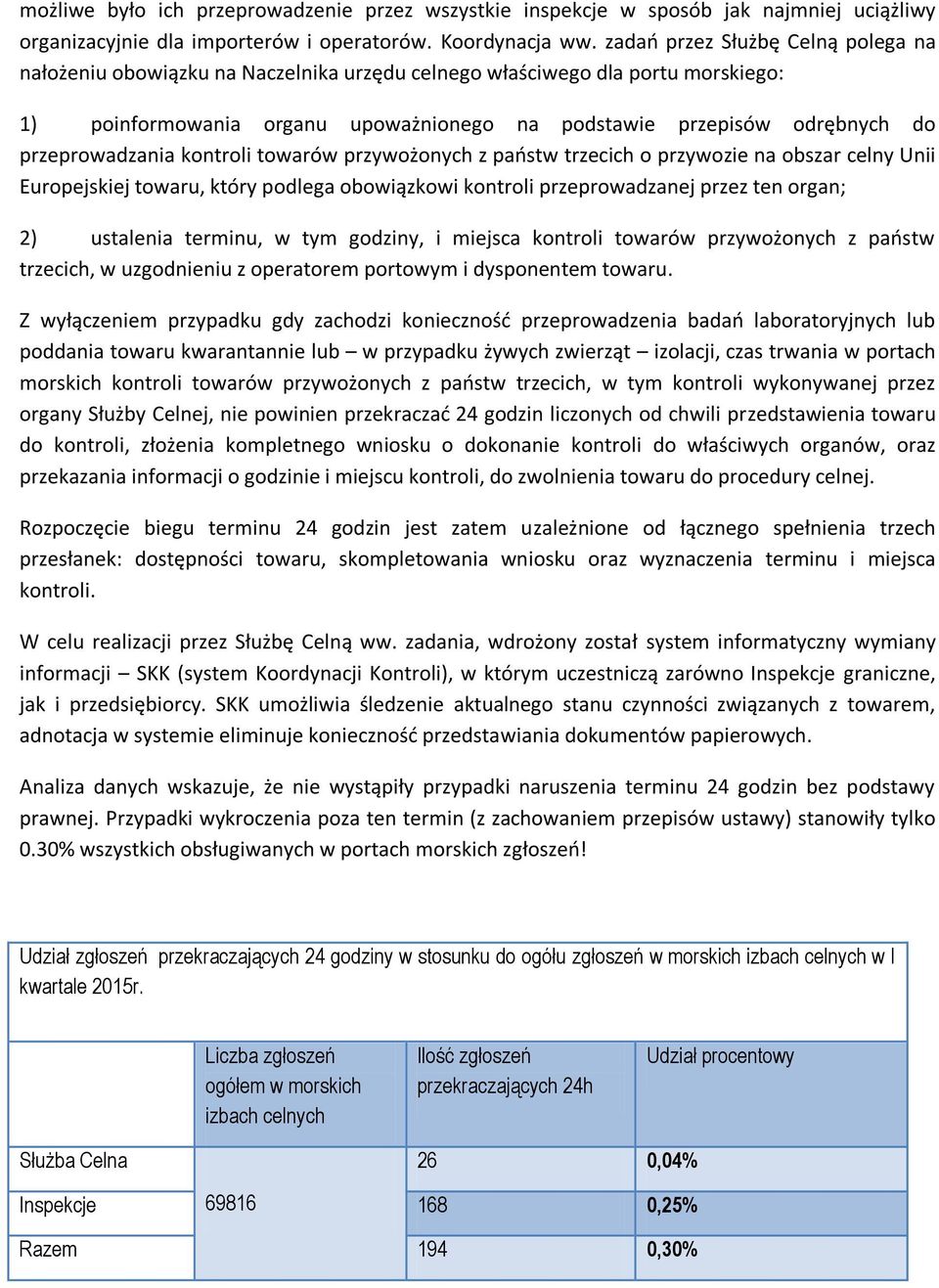 możliwe było ich przeprowadzenie przez wszystkie inspekcje w sposób jak najmniej uciążliwy organizacyjnie dla importerów i operatorów. Koordynacja ww. zadań przez Służbę Celną polega na nałożeniu obowiązku na Naczelnika urzędu celnego właściwego dla portu morskiego:

1) poinformowania organu upoważnionego na podstawie przepisów odrębnych do przeprowadzania kontroli towarów przywożonych z państw trzecich o przywozie na obszar celny Unii Europejskiej towaru, który podlega obowiązkowi kontroli przeprowadzanej przez ten organ;

2) ustalenia terminu, w tym godziny, i miejsca kontroli towarów przywożonych z państw trzecich, w uzgodnieniu z operatorem portowym i dysponentem towaru.

Z wyłączeniem przypadku gdy zachodzi konieczność przeprowadzenia badań laboratoryjnych lub poddania towaru kwarantannie lub – w przypadku żywych zwierząt – izolacji, czas trwania w portach morskich kontroli towarów przywożonych z państw trzecich, w tym kontroli wykonywanej przez organy Służby Celnej, nie powinien przekraczać 24 godzin liczonych od chwili przedstawienia towaru do kontroli, złożenia kompletnego wniosku o dokonanie kontroli do właściwych organów, oraz przekazania informacji o godzinie i miejscu kontroli, do zwolnienia towaru do procedury celnej.

Rozpoczęcie biegu terminu 24 godzin jest zatem uzależnione od łącznego spełnienia trzech przesłanek: dostępności towaru, skompletowania wniosku oraz wyznaczenia terminu i miejsca kontroli.

W celu realizacji przez Służbę Celną ww. zadania, wdrożony został system informatyczny wymiany informacji – SKK (system Koordynacji Kontroli), w którym uczestniczą zarówno Inspekcje graniczne, jak i przedsiębiorcy. SKK umożliwia śledzenie aktualnego stanu czynności związanych z towarem, adnotacja w systemie eliminuje konieczność przedstawiania dokumentów papierowych.

Analiza danych wskazuje, że nie wystąpiły przypadki naruszenia terminu 24 godzin bez podstawy prawnej. Przypadki wykroczenia poza ten termin (z zachowaniem przepisów ustawy) stanowiły tylko 0.30% wszystkich obsługiwanych w portach morskich zgłoszeń!

Udział zgłoszeń przekraczających 24 godziny w stosunku do ogółu zgłoszeń w morskich izbach celnych w I kwartale 2015r.

| | Liczba zgłoszeń ogółem w morskich izbach celnych | Ilość zgłoszeń przekraczających 24h | Udział procentowy |
|---|---|---|---|
| Służba Celna | 69816 | 26 | 0,04% |
| Inspekcje | | 168 | 0,25% |
| Razem | | 194 | 0,30% |